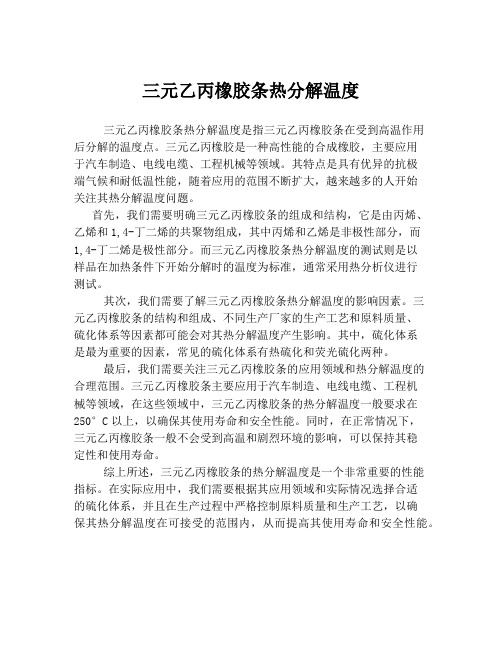 三元乙丙橡胶条热分解温度

三元乙丙橡胶条热分解温度是指三元乙丙橡胶条在受到高温作用后分解的温度点。三元乙丙橡胶是一种高性能的合成橡胶，主要应用于汽车制造、电线电缆、工程机械等领域。其特点是具有优异的抗极端气候和耐低温性能，随着应用的范围不断扩大，越来越多的人开始关注其热分解温度问题。

首先，我们需要明确三元乙丙橡胶条的组成和结构，它是由丙烯、乙烯和1,4-丁二烯的共聚物组成，其中丙烯和乙烯是非极性部分，而1,4-丁二烯是极性部分。而三元乙丙橡胶条热分解温度的测试则是以样品在加热条件下开始分解时的温度为标准，通常采用热分析仪进行测试。

其次，我们需要了解三元乙丙橡胶条热分解温度的影响因素。三元乙丙橡胶条的结构和组成、不同生产厂家的生产工艺和原料质量、硫化体系等因素都可能会对其热分解温度产生影响。其中，硫化体系是最为重要的因素，常见的硫化体系有热硫化和荧光硫化两种。

最后，我们需要关注三元乙丙橡胶条的应用领域和热分解温度的合理范围。三元乙丙橡胶条主要应用于汽车制造、电线电缆、工程机械等领域，在这些领域中，三元乙丙橡胶条的热分解温度一般要求在250°C以上，以确保其使用寿命和安全性能。同时，在正常情况下，三元乙丙橡胶条一般不会受到高温和剧烈环境的影响，可以保持其稳定性和使用寿命。

综上所述，三元乙丙橡胶条的热分解温度是一个非常重要的性能指标。在实际应用中，我们需要根据其应用领域和实际情况选择合适的硫化体系，并且在生产过程中严格控制原料质量和生产工艺，以确保其热分解温度在可接受的范围内，从而提高其使用寿命和安全性能。